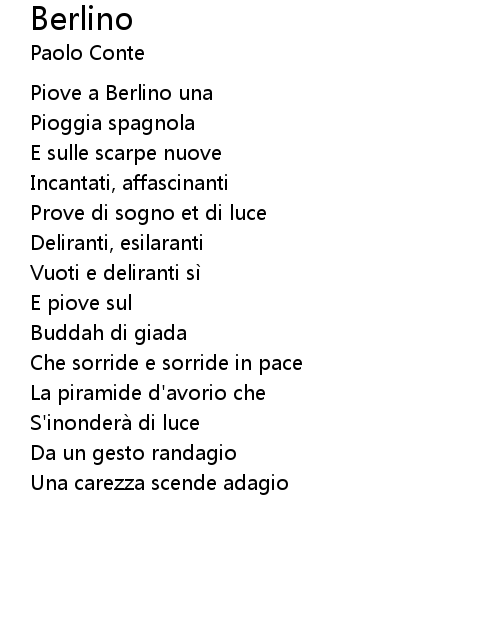 Berlino
Paolo Conte

Piove a Berlino una
Pioggia spagnola
E sulle scarpe nuove
Incantati, affascinanti
Prove di sogno et di luce
Deliranti, esilaranti
Vuoti e deliranti sì
E piove sul
Buddah di giada
Che sorride e sorride in pace
La piramide d'avorio che
S'inonderà di luce
Da un gesto randagio
Una carezza scende adagio